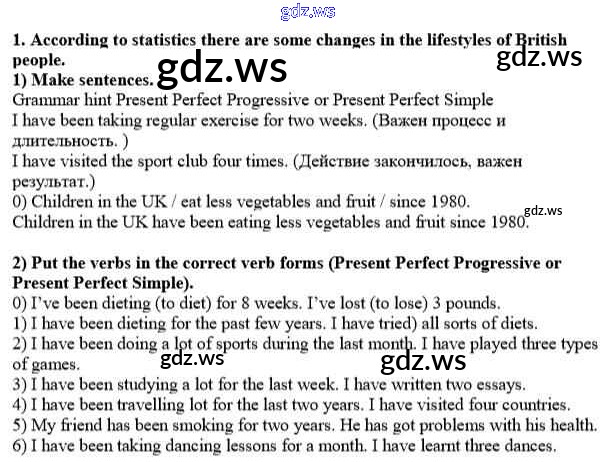 1. According to statistics there are some changes in the lifestyles of British people.

1) Make sentences.

Grammar hint Present Perfect Progressive or Present Perfect Simple

I have been taking regular exercise for two weeks. (Важен процесс и длительность. )

I have visited the sport club four times. (Действие закончилось, важен результат.)

0) Children in the UK / eat less vegetables and fruit / since 1980.

Children in the UK have been eating less vegetables and fruit since 1980.

2) Put the verbs in the correct verb forms (Present Perfect Progressive or Present Perfect Simple).

0) I've been dieting (to diet) for 8 weeks. I've lost (to lose) 3 pounds.

1) I have been dieting for the past few years. I have tried) all sorts of diets.

2) I have been doing a lot of sports during the last month. I have played three types of games.

3) I have been studying a lot for the last week. I have written two essays.

4) I have been travelling lot for the last two years. I have visited four countries.

5) My friend has been smoking for two years. He has got problems with his health.

6) I have been taking dancing lessons for a month. I have learnt three dances.

gdz.ws